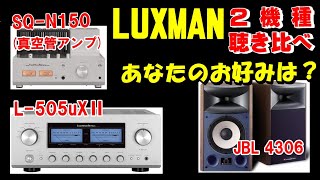 SQ-N150
(真空管アンプ)

LUXMAN

２機種
聴き比べ

あなたのお好みは？

L-505uXII

JBL 4306